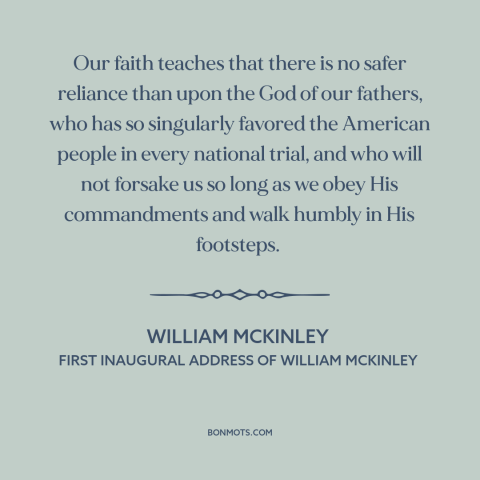 Our faith teaches that there is no safer reliance than upon the God of our fathers, who has so singularly favored the American people in every national trial, and who will not forsake us so long as we obey His commandments and walk humbly in His footsteps.

WILLIAM MCKINLEY
FIRST INAUGURAL ADDRESS OF WILLIAM MCKINLEY

BONMOTS.COM